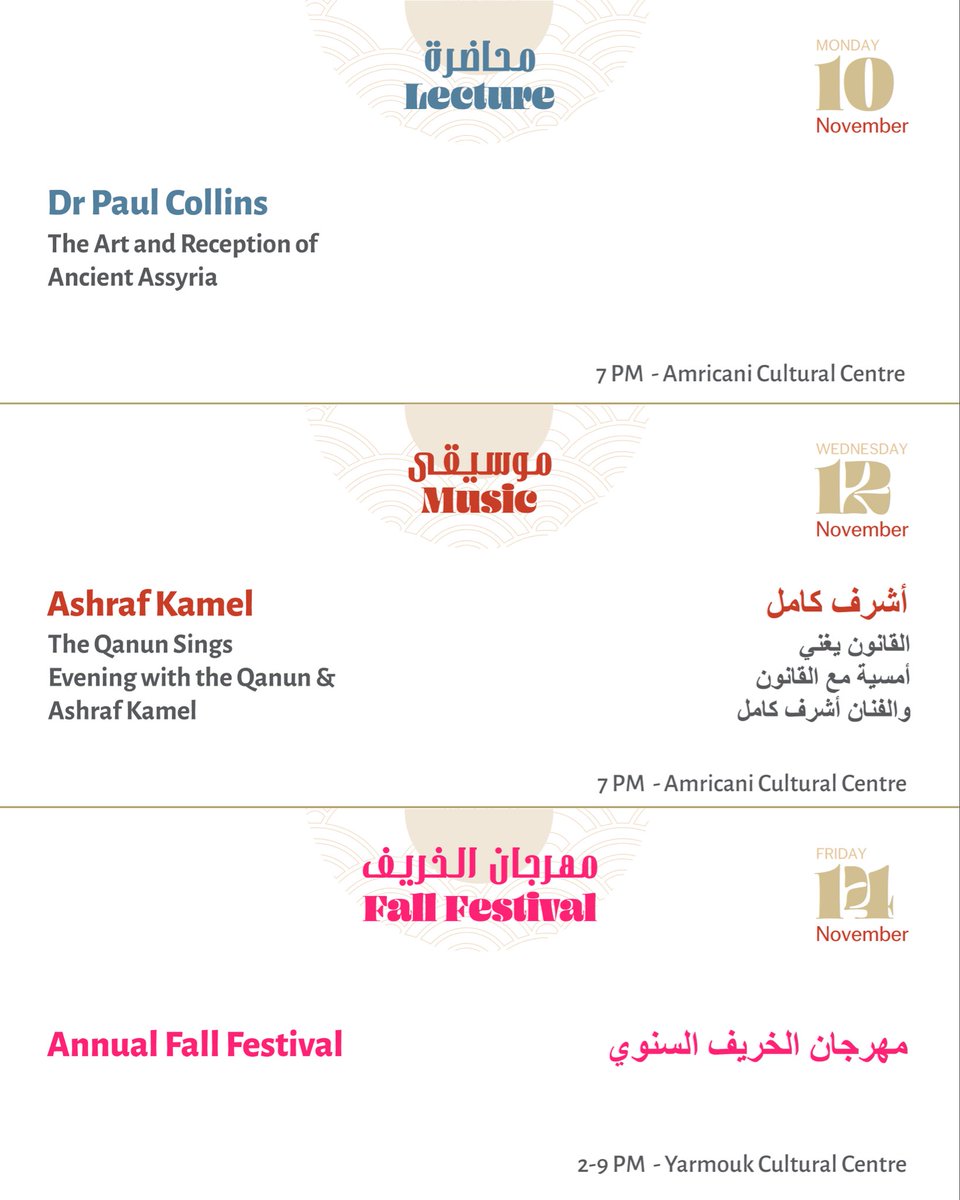 محاضرة
Lecture

MONDAY
10
November

Dr Paul Collins
The Art and Reception of Ancient Assyria

7 PM - Amricani Cultural Centre

موسيقى
Music

WEDNESDAY
12
November

Ashraf Kamel
The Qanun Sings
Evening with the Qanun & Ashraf Kamel

أشرف كامل
القانون يغني
أمسية مع القانون
والفنان أشرف كامل

7 PM - Amricani Cultural Centre

مهرجان الخريف
Fall Festival

FRIDAY
14
November

Annual Fall Festival

مهرجان الخريف السنوي

2-9 PM - Yarmouk Cultural Centre